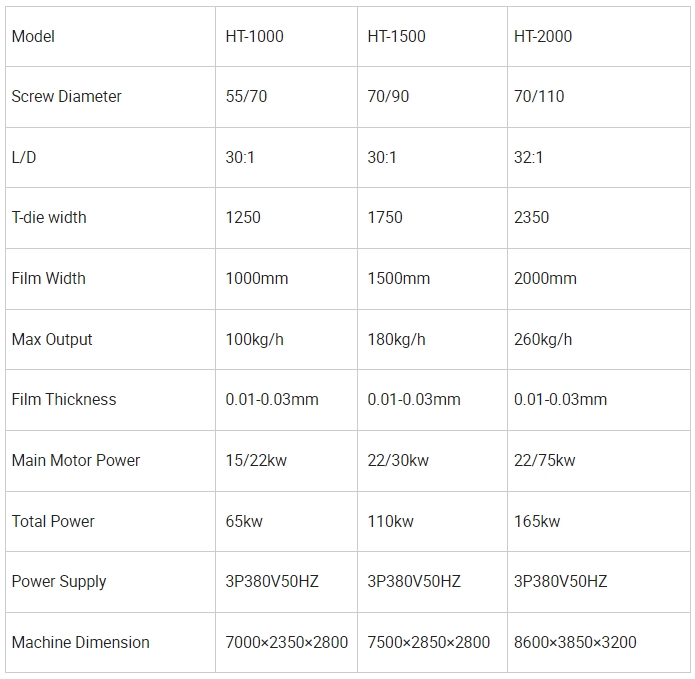 | Model | HT-1000 | HT-1500 | HT-2000 |
|---|---|---|---|
| Screw Diameter | 55/70 | 70/90 | 70/110 |
| L/D | 30:1 | 30:1 | 32:1 |
| T-die width | 1250 | 1750 | 2350 |
| Film Width | 1000mm | 1500mm | 2000mm |
| Max Output | 100kg/h | 180kg/h | 260kg/h |
| Film Thickness | 0.01-0.03mm | 0.01-0.03mm | 0.01-0.03mm |
| Main Motor Power | 15/22kw | 22/30kw | 22/75kw |
| Total Power | 65kw | 110kw | 165kw |
| Power Supply | 3P380V50HZ | 3P380V50HZ | 3P380V50HZ |
| Machine Dimension | 7000×2350×2800 | 7500×2850×2800 | 8600×3850×3200 |